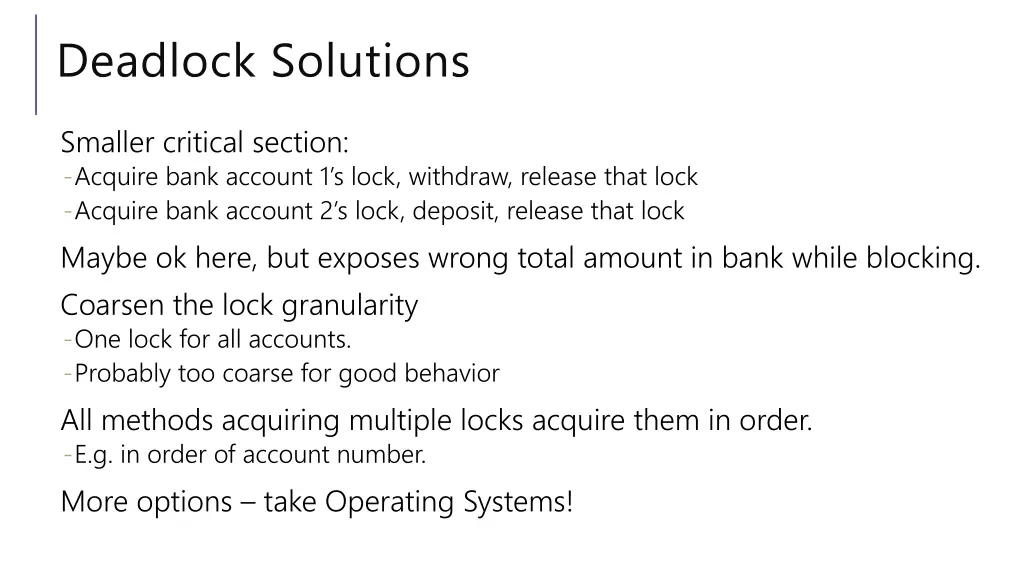 Deadlock Solutions

Smaller critical section:
-Acquire bank account 1’s lock, withdraw, release that lock
-Acquire bank account 2’s lock, deposit, release that lock

Maybe ok here, but exposes wrong total amount in bank while blocking.

Coarsen the lock granularity
-One lock for all accounts.
-Probably too coarse for good behavior

All methods acquiring multiple locks acquire them in order.
-E.g. in order of account number.

More options – take Operating Systems!